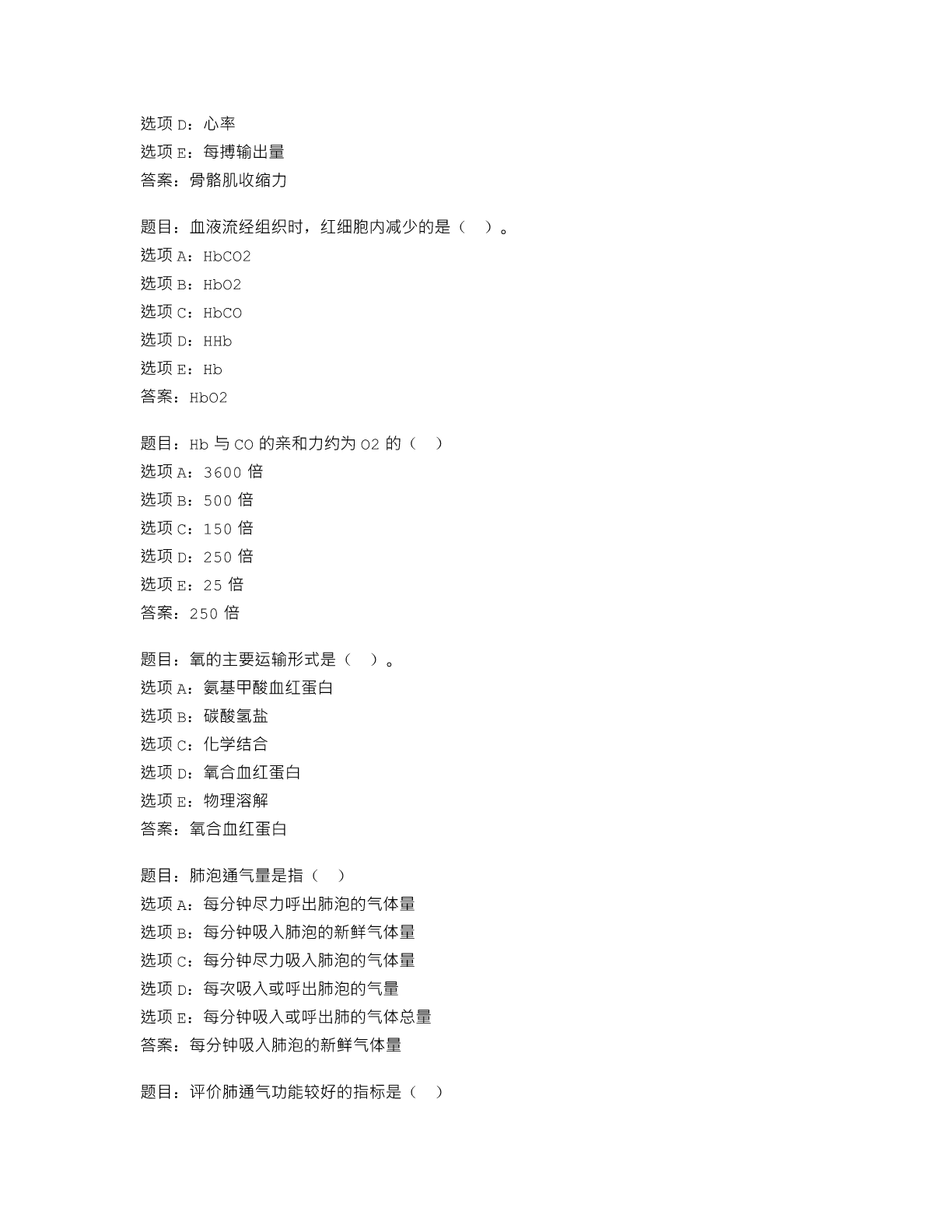 选项 D：心率
选项 E：每搏输出量
答案：骨骼肌收缩力

题目：血液流经组织时，红细胞内减少的是（ ）。
选项 A：HbCO2
选项 B：HbO2
选项 C：HbCO
选项 D：HHb
选项 E：Hb
答案：HbO2

题目：Hb 与 CO 的亲和力约为 O2 的（ ）
选项 A：3600 倍
选项 B：500 倍
选项 C：150 倍
选项 D：250 倍
选项 E：25 倍
答案：250 倍

题目：氧的主要运输形式是（ ）。
选项 A：氨基甲酸血红蛋白
选项 B：碳酸氢盐
选项 C：化学结合
选项 D：氧合血红蛋白
选项 E：物理溶解
答案：氧合血红蛋白

题目：肺泡通气量是指（ ）
选项 A：每分钟尽力呼出肺泡的气体量
选项 B：每分钟吸入肺泡的新鲜气体量
选项 C：每分钟尽力吸入肺泡的气体量
选项 D：每次吸入或呼出肺泡的气量
选项 E：每分钟吸入或呼出肺的气体总量
答案：每分钟吸入肺泡的新鲜气体量

题目：评价肺通气功能较好的指标是（ ）